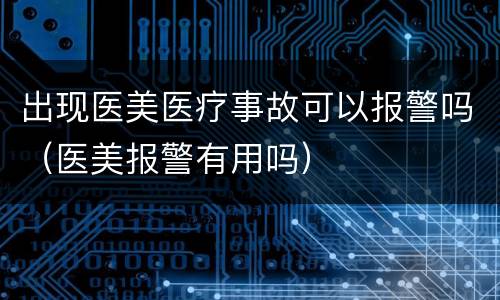 出现医美医疗事故可以报警吗（医美报警有用吗）